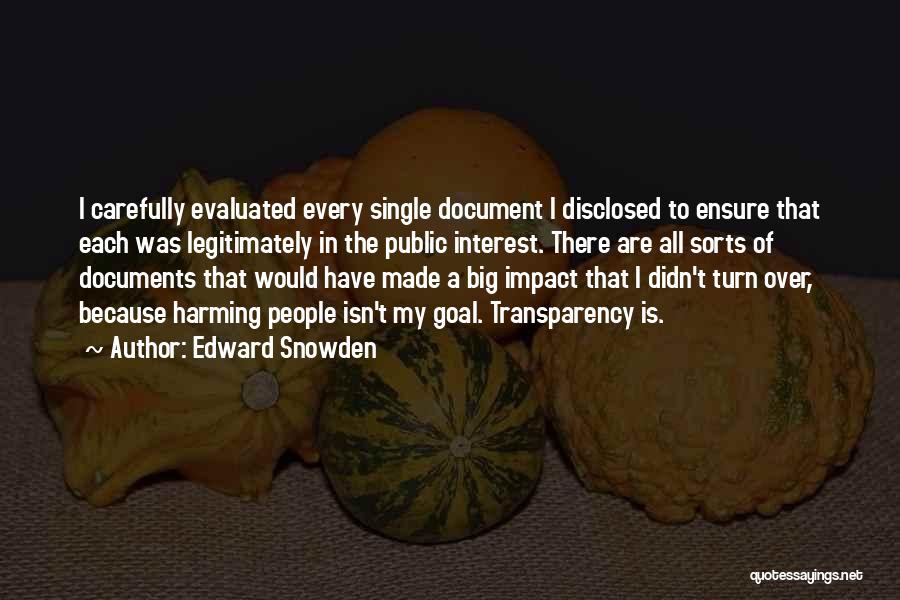 I carefully evaluated every single document I disclosed to ensure that each was legitimately in the public interest. There are all sorts of documents that would have made a big impact that I didn't turn over, because harming people isn't my goal. Transparency is.

~ Author: Edward Snowden

quotessayings.net